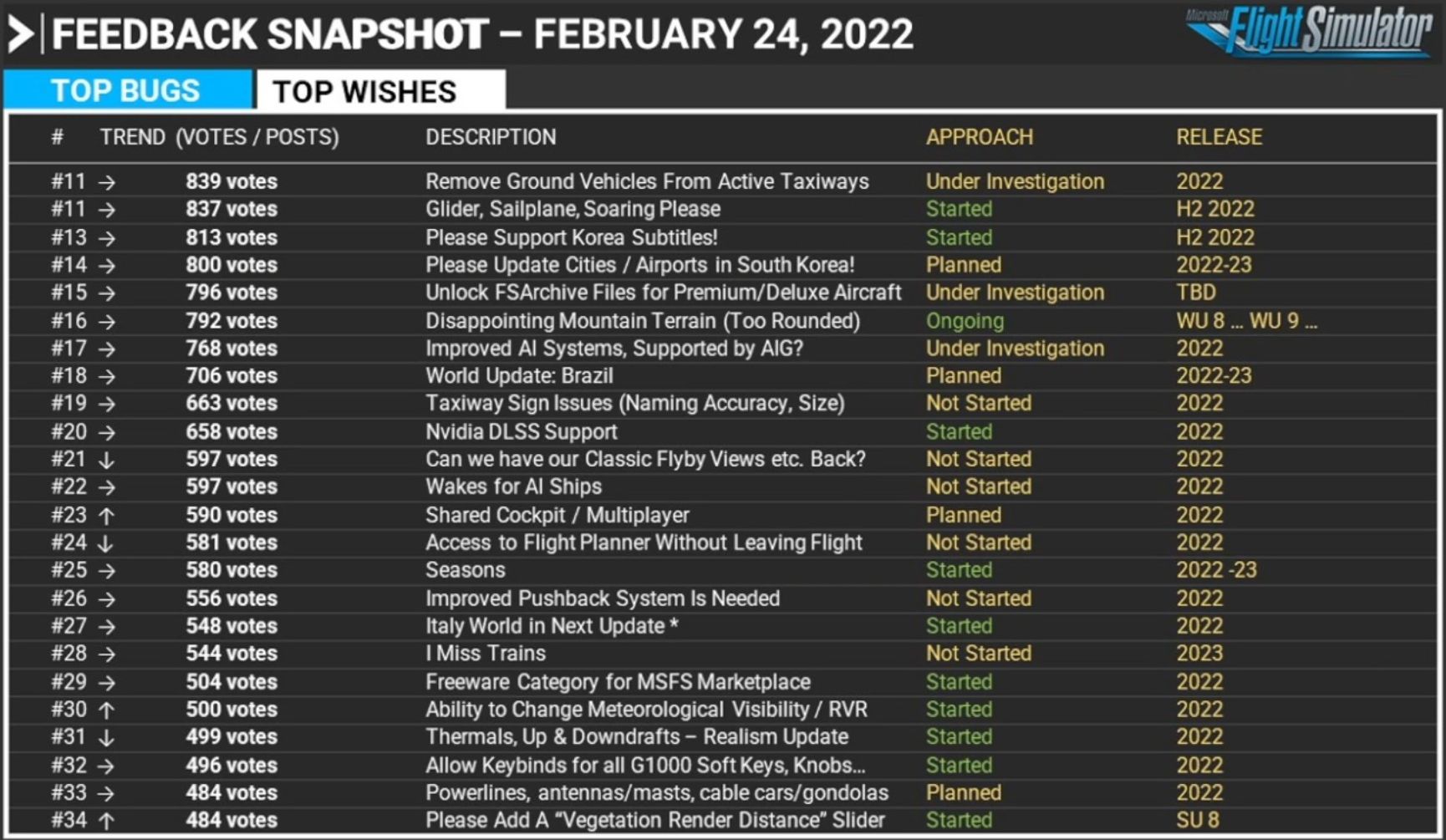 FEEDBACK SNAPSHOT – FEBRUARY 24, 2022

Microsoft Flight Simulator

TOP BUGS TOP WISHES

| # | TREND (VOTES / POSTS) | DESCRIPTION | APPROACH | RELEASE |
|---|---|---|---|---|
| #11 → | 839 votes | Remove Ground Vehicles From Active Taxiways | Under Investigation | 2022 |
| #11 → | 837 votes | Glider, Sailplane, Soaring Please | Started | H2 2022 |
| #13 → | 813 votes | Please Support Korea Subtitles! | Started | H2 2022 |
| #14 → | 800 votes | Please Update Cities / Airports in South Korea! | Planned | 2022-23 |
| #15 → | 796 votes | Unlock FSArchive Files for Premium/Deluxe Aircraft | Under Investigation | TBD |
| #16 → | 792 votes | Disappointing Mountain Terrain (Too Rounded) | Ongoing | WU 8 ... WU 9 ... |
| #17 → | 768 votes | Improved AI Systems, Supported by AIG? | Under Investigation | 2022 |
| #18 → | 706 votes | World Update: Brazil | Planned | 2022-23 |
| #19 → | 663 votes | Taxiway Sign Issues (Naming Accuracy, Size) | Not Started | 2022 |
| #20 → | 658 votes | Nvidia DLSS Support | Started | 2022 |
| #21 ↓ | 597 votes | Can we have our Classic Flyby Views etc. Back? | Not Started | 2022 |
| #22 → | 597 votes | Wakes for AI Ships | Not Started | 2022 |
| #23 ↑ | 590 votes | Shared Cockpit / Multiplayer | Planned | 2022 |
| #24 ↓ | 581 votes | Access to Flight Planner Without Leaving Flight | Not Started | 2022 |
| #25 → | 580 votes | Seasons | Started | 2022 -23 |
| #26 → | 556 votes | Improved Pushback System Is Needed | Not Started | 2022 |
| #27 → | 548 votes | Italy World in Next Update * | Started | 2022 |
| #28 → | 544 votes | I Miss Trains | Not Started | 2023 |
| #29 → | 504 votes | Freeware Category for MSFS Marketplace | Started | 2022 |
| #30 ↑ | 500 votes | Ability to Change Meteorological Visibility / RVR | Started | 2022 |
| #31 ↓ | 499 votes | Thermals, Up & Downdrafts – Realism Update | Started | 2022 |
| #32 → | 496 votes | Allow Keybinds for all G1000 Soft Keys, Knobs... | Started | 2022 |
| #33 → | 484 votes | Powerlines, antennas/masts, cable cars/gondolas | Planned | 2022 |
| #34 ↑ | 484 votes | Please Add A “Vegetation Render Distance” Slider | Started | SU 8 |